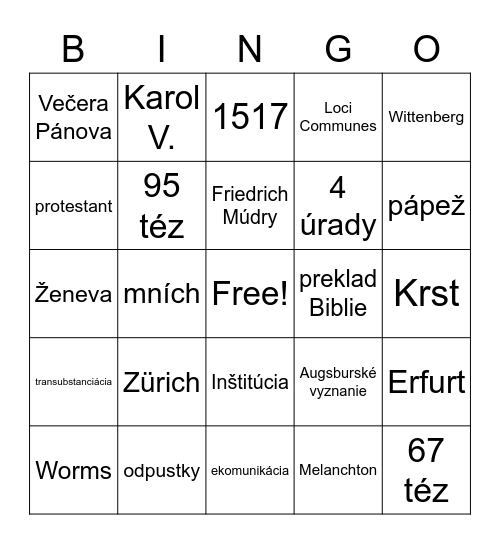 | B | I | N | G | O |
|---|---|---|---|---|
| Večera Pánova | Karol V. | 1517 | Loci Communes | Wittenberg |
| protestant | 95 téz | Friedrich Múdry | 4 úrady | pápež |
| Ženeva | mních | Free! | preklad Biblie | Krst |
| transubstanciácia | Zürich | Inštitúcia | Augsburské vyznanie | Erfurt |
| Worms | odpustky | ekomunikácia | Melanchton | 67 téz |